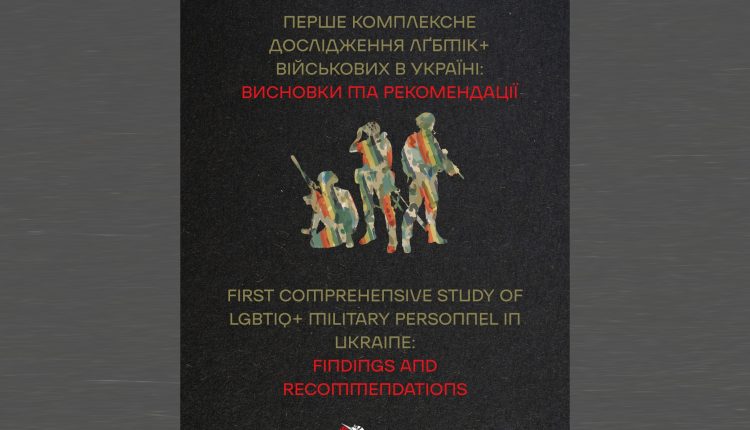 ПЕРШЕ КОМПЛЕКСНЕ ДОСЛІДЖЕННЯ ЛҐБТІК+ ВІЙСЬКОВИХ В УКРАЇНІ:
ВИСНОВКИ ТА РЕКОМЕНДАЦІЇ

FIRST COMPREHENSIVE STUDY OF LGBTIQ+ MILITARY PERSONNEL IN UKRAINE:
FINDINGS AND RECOMMENDATIONS